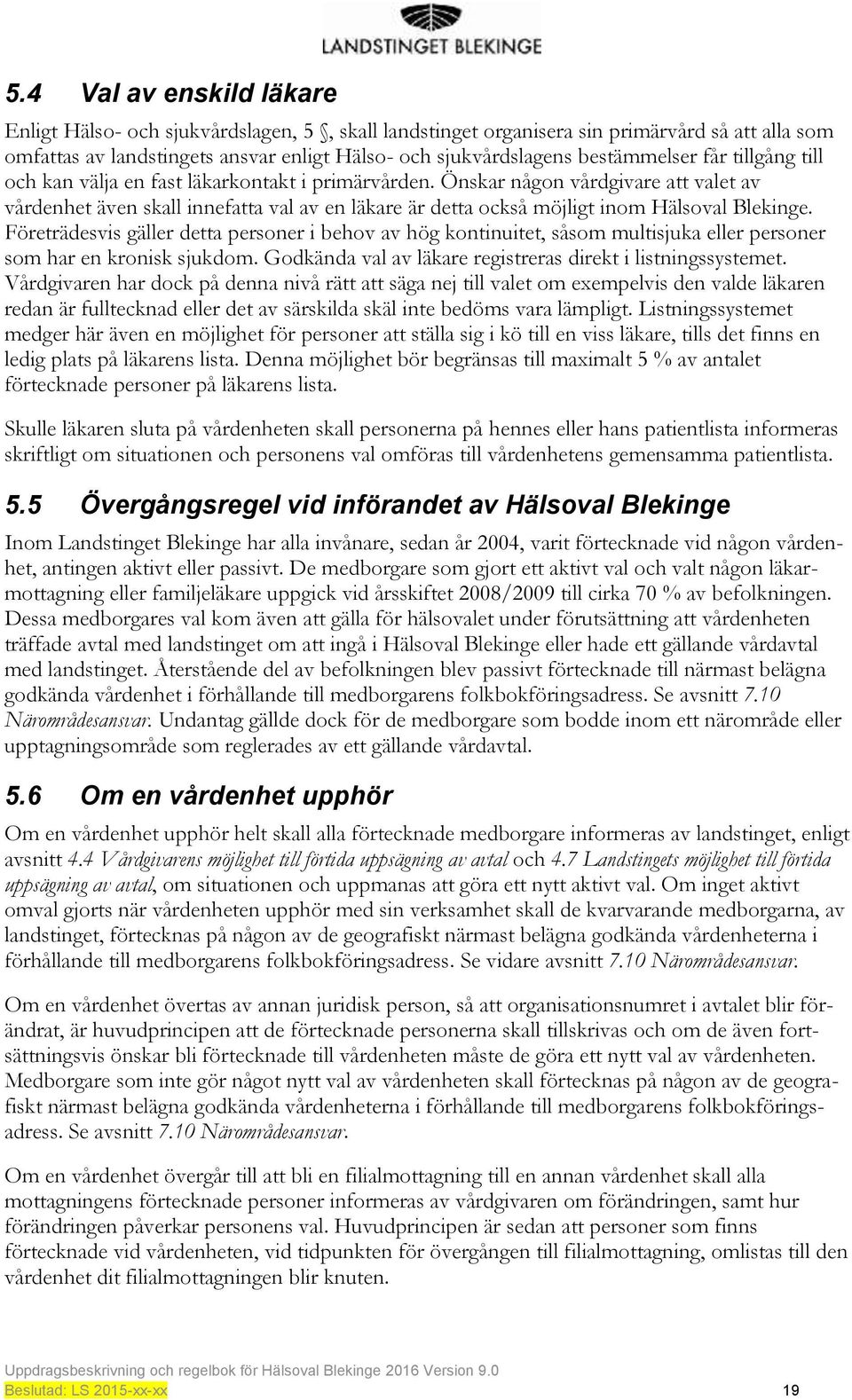 LANDSTINGET BLEKINGE

5.4 Val av enskild läkare

Enligt Hälso- och sjukvårdslagen, 5 , skall landstinget organisera sin primärvård så att alla som omfattas av landstingets ansvar enligt Hälso- och sjukvårdslagens bestämmelser får tillgång till och kan välja en fast läkarkontakt i primärvården. Önskar någon vårdgivare att valet av vårdenhet även skall innefatta val av en läkare är detta också möjligt inom Hälsoval Blekinge. Företrädesvis gäller detta personer i behov av hög kontinuitet, såsom multisjuka eller personer som har en kronisk sjukdom. Godkända val av läkare registreras direkt i listningssystemet. Vårdgivaren har dock på denna nivå rätt att säga nej till valet om exempelvis den valde läkaren redan är fulltecknad eller det av särskilda skäl inte bedöms vara lämpligt. Listningssystemet medger här även en möjlighet för personer att ställa sig i kö till en viss läkare, tills det finns en ledig plats på läkarens lista. Denna möjlighet bör begränsas till maximalt 5 % av antalet förtecknade personer på läkarens lista.

Skulle läkaren sluta på vårdenheten skall personerna på hennes eller hans patientlista informeras skriftligt om situationen och personens val omföras till vårdenhetens gemensamma patientlista.

5.5 Övergångsregel vid införandet av Hälsoval Blekinge

Inom Landstinget Blekinge har alla invånare, sedan år 2004, varit förtecknade vid någon vårdenhet, antingen aktivt eller passivt. De medborgare som gjort ett aktivt val och valt någon läkarmottagning eller familjeläkare uppgick vid årsskiftet 2008/2009 till cirka 70 % av befolkningen. Dessa medborgares val kom även att gälla för hälsovalet under förutsättning att vårdenheten träffade avtal med landstinget om att ingå i Hälsoval Blekinge eller hade ett gällande vårdavtal med landstinget. Återstående del av befolkningen blev passivt förtecknade till närmast belägna godkända vårdenhet i förhållande till medborgarens folkbokföringsadress. Se avsnitt 7.10 Närområdesansvar. Undantag gällde dock för de medborgare som bodde inom ett närområde eller upptagningsområde som reglerades av ett gällande vårdavtal.

5.6 Om en vårdenhet upphör

Om en vårdenhet upphör helt skall alla förtecknade medborgare informeras av landstinget, enligt avsnitt 4.4 Vårdgivarens möjlighet till förtida uppsägning av avtal och 4.7 Landstingets möjlighet till förtida uppsägning av avtal, om situationen och uppmanas att göra ett nytt aktivt val. Om inget aktivt omval gjorts när vårdenheten upphör med sin verksamhet skall de kvarvarande medborgarna, av landstinget, förtecknas på någon av de geografiskt närmast belägna godkända vårdenheterna i förhållande till medborgarens folkbokföringsadress. Se vidare avsnitt 7.10 Närområdesansvar.

Om en vårdenhet övertas av annan juridisk person, så att organisationsnumret i avtalet blir förändrat, är huvudprincipen att de förtecknade personerna skall tillskrivas och om de även fortsättningsvis önskar bli förtecknade till vårdenheten måste de göra ett nytt val av vårdenheten. Medborgare som inte gör något nytt val av vårdenheten skall förtecknas på någon av de geografiskt närmast belägna godkända vårdenheterna i förhållande till medborgarens folkbokföringsadress. Se avsnitt 7.10 Närområdesansvar.

Om en vårdenhet övergår till att bli en filialmottagning till en annan vårdenhet skall alla mottagningens förtecknade personer informeras av vårdgivaren om förändringen, samt hur förändringen påverkar personens val. Huvudprincipen är sedan att personer som finns förtecknade vid vårdenheten, vid tidpunkten för övergången till filialmottagning, omlistas till den vårdenhet dit filialmottagningen blir knuten.

Uppdragsbeskrivning och regelbok för Hälsoval Blekinge 2016 Version 9.0
Beslutad: LS 2015-xx-xx 19